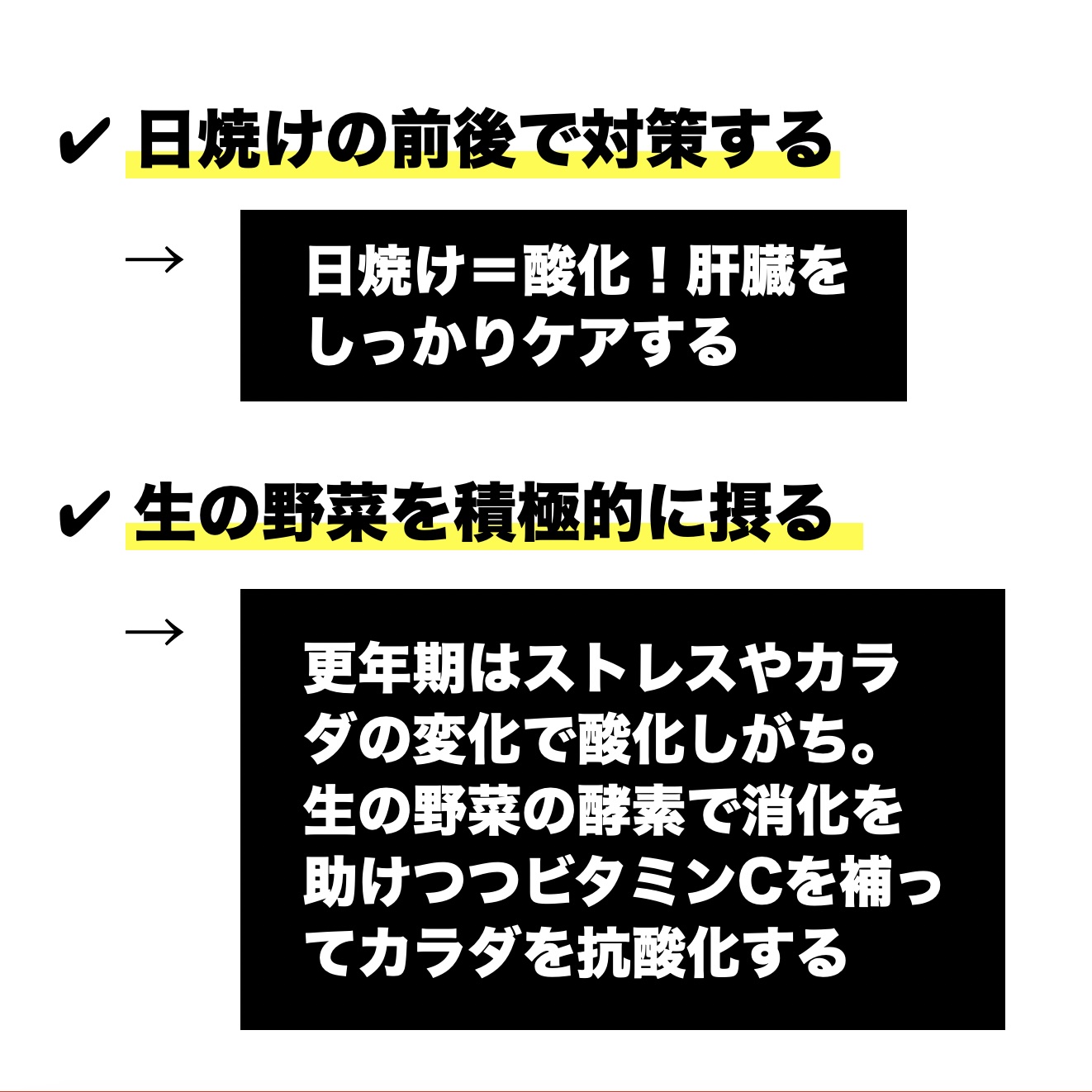 ✔ 日焼けの前後で対策する

→ 日焼け＝酸化！肝臓をしっかりケアする

✔ 生の野菜を積極的に摂る

→ 更年期はストレスやカラダの変化で酸化しがち。生の野菜の酵素で消化を助けつつビタミンCを補ってカラダを抗酸化する